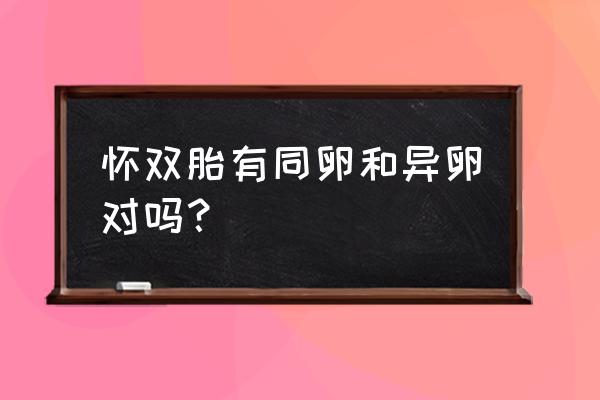 怀双胎有同卵和异卵对吗？